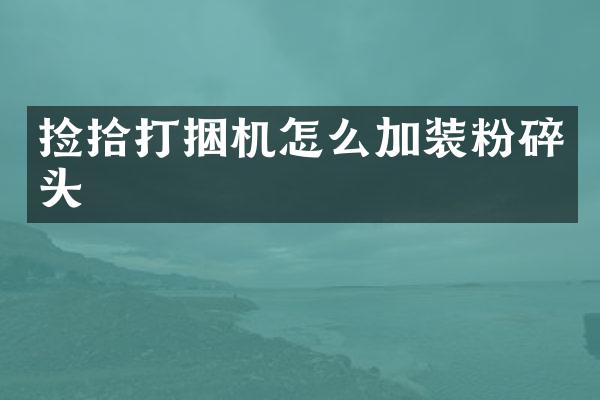 捡拾打捆机怎么加装粉碎头